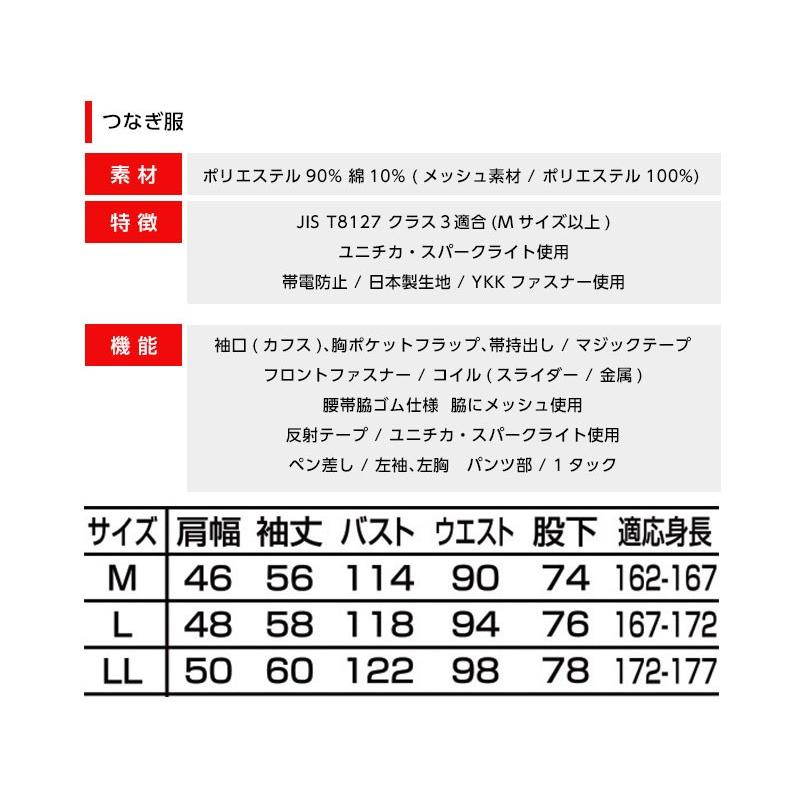 つなぎ服

素材　ポリエステル 90% 綿 10% ( メッシュ素材 / ポリエステル 100%)

特徴　JIS T8127 クラス 3 適合 (M サイズ以上 )
ユニチカ・スパークライト使用
帯電防止 / 日本製生地 / YKK ファスナー使用

機能　袖口 ( カフス )、胸ポケットフラップ、帯持出し / マジックテープ
フロントファスナー / コイル ( スライダー / 金属 )
腰帯脇ゴム仕様　脇にメッシュ使用
反射テープ / ユニチカ・スパークライト使用
ペン差し / 左袖、左胸　パンツ部 / 1 タック

| サイズ | 肩幅 | 袖丈 | バスト | ウエスト | 股下 | 適応身長 |
|---|---|---|---|---|---|---|
| M | 46 | 56 | 114 | 90 | 74 | 162-167 |
| L | 48 | 58 | 118 | 94 | 76 | 167-172 |
| LL | 50 | 60 | 122 | 98 | 78 | 172-177 |